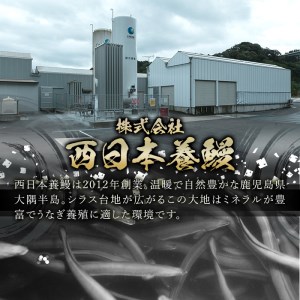 株式会社
西日本養鰻

西日本養鰻は2012年創業。温暖で自然豊かな鹿児島県大隅半島。シラス台地が広がるこの大地はミネラルが豊富でうなぎ養殖に適した環境です。